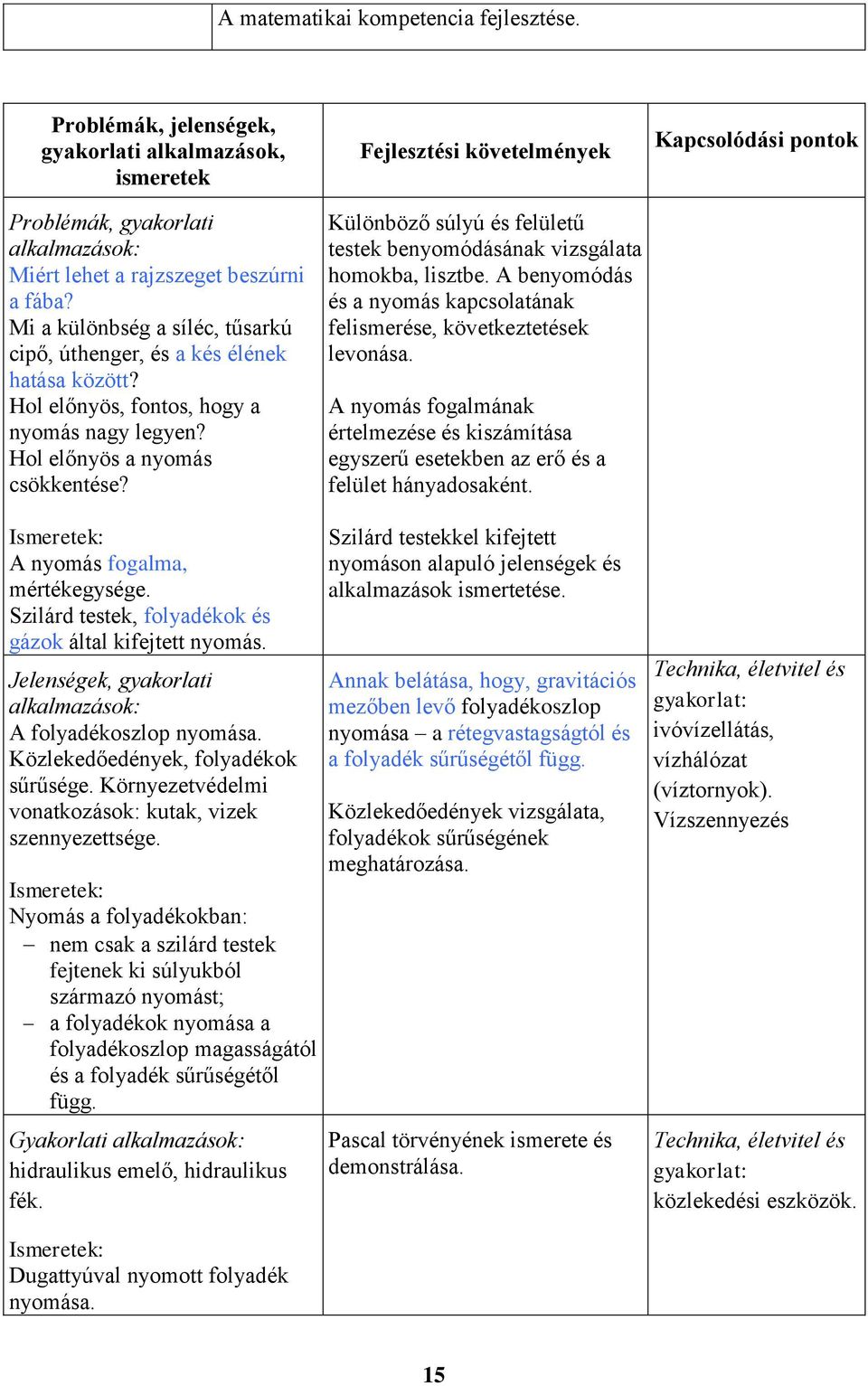 |  | A matematikai kompetencia fejlesztése. |
|---|---|

| Problémák, jelenségek, gyakorlati alkalmazások, ismeretek | Fejlesztési követelmények | Kapcsolódási pontok |
|---|---|---|
| Problémák, gyakorlati alkalmazások: Miért lehet a rajzszeget beszúrni a fába? Mi a különbség a síléc, tűsarkú cipő, úthenger, és a kés élének hatása között? Hol előnyös, fontos, hogy a nyomás nagy legyen? Hol előnyös a nyomás csökkentése? Ismeretek: A nyomás fogalma, mértékegysége. Szilárd testek, folyadékok és gázok által kifejtett nyomás. | Különböző súlyú és felületű testek benyomódásának vizsgálata homokba, lisztbe. A benyomódás és a nyomás kapcsolatának felismerése, következtetések levonása. A nyomás fogalmának értelmezése és kiszámítása egyszerű esetekben az erő és a felület hányadosaként. Szilárd testekkel kifejtett nyomáson alapuló jelenségek és alkalmazások ismertetése. |  |
| Jelenségek, gyakorlati alkalmazások: A folyadékoszlop nyomása. Közlekedőedények, folyadékok sűrűsége. Környezetvédelmi vonatkozások: kutak, vizek szennyezettsége. Ismeretek: Nyomás a folyadékokban: – nem csak a szilárd testek fejtenek ki súlyukból származó nyomást; – a folyadékok nyomása a folyadékoszlop magasságától és a folyadék sűrűségétől függ. | Annak belátása, hogy, gravitációs mezőben levő folyadékoszlop nyomása – a rétegvastagságtól és a folyadék sűrűségétől függ. Közlekedőedények vizsgálata, folyadékok sűrűségének meghatározása. | Technika, életvitel és gyakorlat: ivóvízellátás, vízhálózat (víztornyok). Vízszennyezés |
| Gyakorlati alkalmazások: hidraulikus emelő, hidraulikus fék. Ismeretek: Dugattyúval nyomott folyadék nyomása. | Pascal törvényének ismerete és demonstrálása. | Technika, életvitel és gyakorlat: közlekedési eszközök. |

15